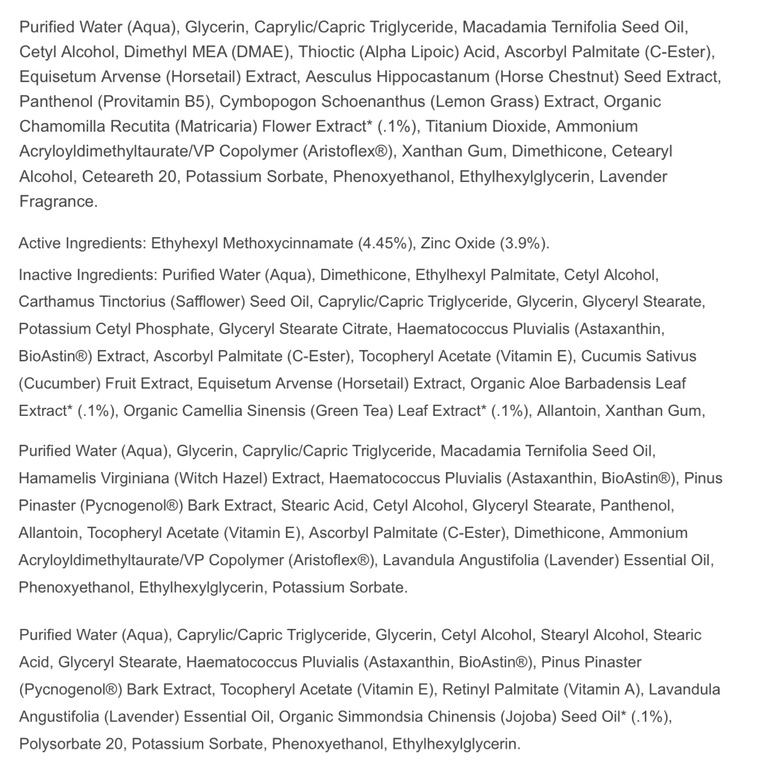 Purified Water (Aqua), Glycerin, Caprylic/Capric Triglyceride, Macadamia Ternifolia Seed Oil, Cetyl Alcohol, Dimethyl MEA (DMAE), Thioctic (Alpha Lipoic) Acid, Ascorbyl Palmitate (C-Ester), Equisetum Arvense (Horsetail) Extract, Aesculus Hippocastanum (Horse Chestnut) Seed Extract, Panthenol (Provitamin B5), Cymbopogon Schoenanthus (Lemon Grass) Extract, Organic Chamomilla Recutita (Matricaria) Flower Extract* (.1%), Titanium Dioxide, Ammonium Acryloyldimethyltaurate/VP Copolymer (Aristoflex®), Xanthan Gum, Dimethicone, Cetearyl Alcohol, Ceteareth 20, Potassium Sorbate, Phenoxyethanol, Ethylhexylglycerin, Lavender Fragrance.

Active Ingredients: Ethyhexyl Methoxycinnamate (4.45%), Zinc Oxide (3.9%).

Inactive Ingredients: Purified Water (Aqua), Dimethicone, Ethylhexyl Palmitate, Cetyl Alcohol, Carthamus Tinctorius (Safflower) Seed Oil, Caprylic/Capric Triglyceride, Glycerin, Glyceryl Stearate, Potassium Cetyl Phosphate, Glyceryl Stearate Citrate, Haematococcus Pluvialis (Astaxanthin, BioAstin®) Extract, Ascorbyl Palmitate (C-Ester), Tocopheryl Acetate (Vitamin E), Cucumis Sativus (Cucumber) Fruit Extract, Equisetum Arvense (Horsetail) Extract, Organic Aloe Barbadensis Leaf Extract* (.1%), Organic Camellia Sinensis (Green Tea) Leaf Extract* (.1%), Allantoin, Xanthan Gum,

Purified Water (Aqua), Glycerin, Caprylic/Capric Triglyceride, Macadamia Ternifolia Seed Oil, Hamamelis Virginiana (Witch Hazel) Extract, Haematococcus Pluvialis (Astaxanthin, BioAstin®), Pinus Pinaster (Pycnogenol®) Bark Extract, Stearic Acid, Cetyl Alcohol, Glyceryl Stearate, Panthenol, Allantoin, Tocopheryl Acetate (Vitamin E), Ascorbyl Palmitate (C-Ester), Dimethicone, Ammonium Acryloyldimethyltaurate/VP Copolymer (Aristoflex®), Lavandula Angustifolia (Lavender) Essential Oil, Phenoxyethanol, Ethylhexylglycerin, Potassium Sorbate.

Purified Water (Aqua), Caprylic/Capric Triglyceride, Glycerin, Cetyl Alcohol, Stearyl Alcohol, Stearic Acid, Glyceryl Stearate, Haematococcus Pluvialis (Astaxanthin, BioAstin®), Pinus Pinaster (Pycnogenol®) Bark Extract, Tocopheryl Acetate (Vitamin E), Retinyl Palmitate (Vitamin A), Lavandula Angustifolia (Lavender) Essential Oil, Organic Simmondsia Chinensis (Jojoba) Seed Oil* (.1%), Polysorbate 20, Potassium Sorbate, Phenoxyethanol, Ethylhexylglycerin.